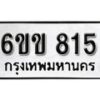 6ขข 815
กรุงเทพมหานคร